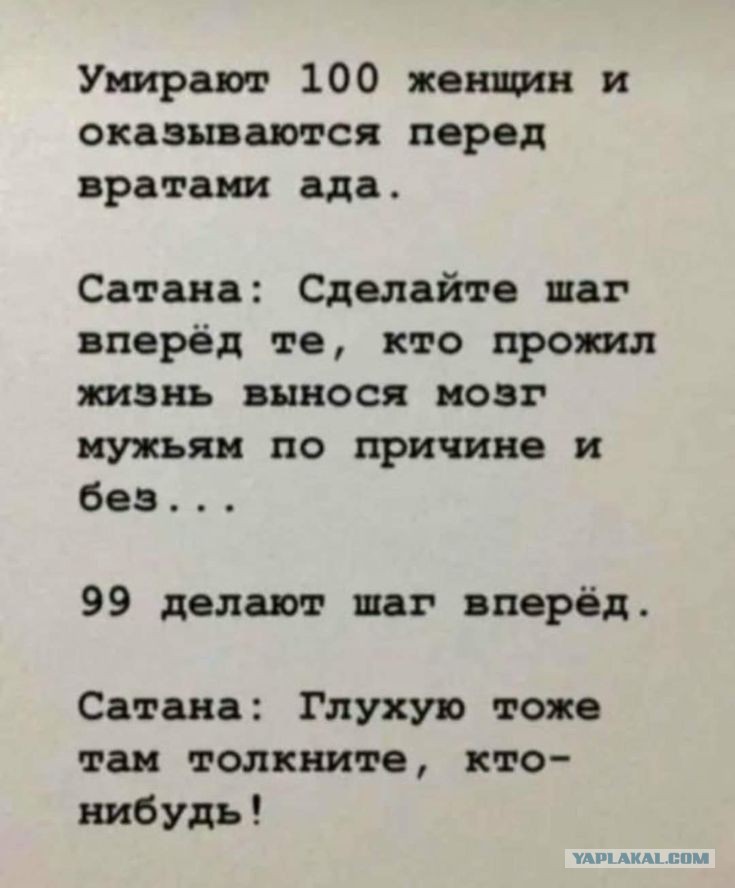 Умирают 100 женщин и оказываются перед вратами ада.

Сатана: Сделайте шаг вперёд те, кто прожил жизнь вынося мозг мужьям по причине и без...

99 делают шаг вперёд.

Сатана: Глухую тоже там толкните, кто-нибудь!

YAPLAKAL.COM